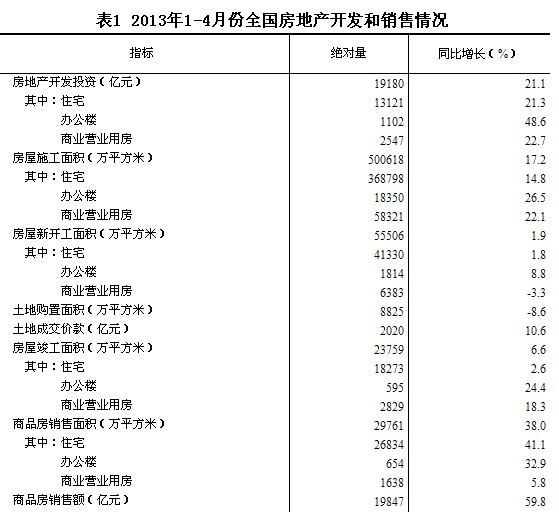 表1 2013年1-4月份全国房地产开发和销售情况

| 指标 | 绝对量 | 同比增长（%） |
|---|---|---|
| 房地产开发投资（亿元） | 19180 | 21.1 |
| 其中：住宅 | 13121 | 21.3 |
| 办公楼 | 1102 | 48.6 |
| 商业营业用房 | 2547 | 22.7 |
| 房屋施工面积（万平方米） | 500618 | 17.2 |
| 其中：住宅 | 368798 | 14.8 |
| 办公楼 | 18350 | 26.5 |
| 商业营业用房 | 58321 | 22.1 |
| 房屋新开工面积（万平方米） | 55506 | 1.9 |
| 其中：住宅 | 41330 | 1.8 |
| 办公楼 | 1814 | 8.8 |
| 商业营业用房 | 6383 | -3.3 |
| 土地购置面积（万平方米） | 8825 | -8.6 |
| 土地成交价款（亿元） | 2020 | 10.6 |
| 房屋竣工面积（万平方米） | 23759 | 6.6 |
| 其中：住宅 | 18273 | 2.6 |
| 办公楼 | 595 | 24.4 |
| 商业营业用房 | 2829 | 18.3 |
| 商品房销售面积（万平方米） | 29761 | 38.0 |
| 其中：住宅 | 26834 | 41.1 |
| 办公楼 | 654 | 32.9 |
| 商业营业用房 | 1638 | 5.8 |
| 商品房销售额（亿元） | 19847 | 59.8 |